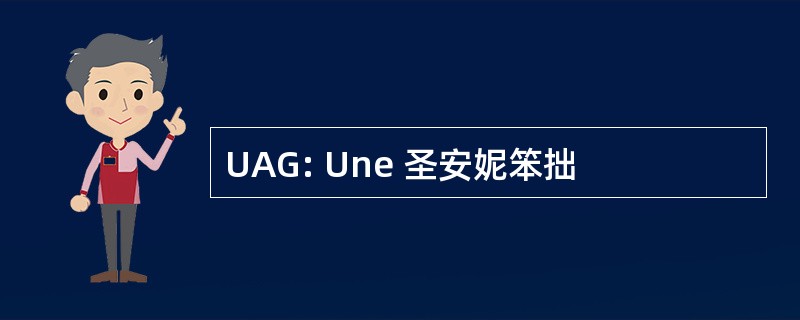 UAG: Une 圣安妮笨拙